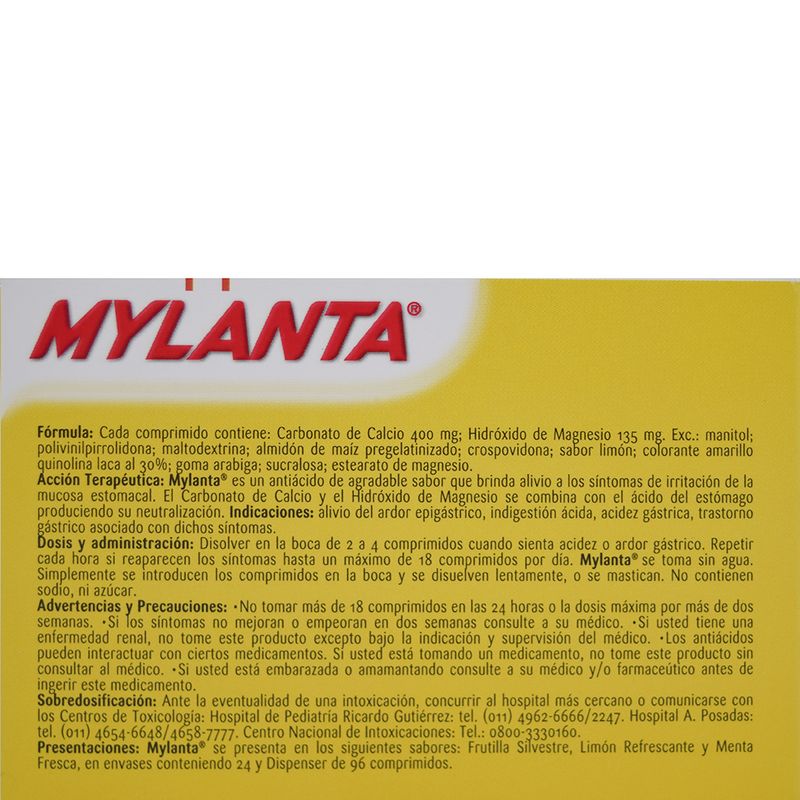 MYLANTA®

Fórmula: Cada comprimido contiene: Carbonato de Calcio 400 mg; Hidróxido de Magnesio 135 mg. Exc.: manitol; polivinilpirrolidona; maltodextrina; almidón de maíz pregelatinizado; crospovidona; sabor limón; colorante amarillo quinolina laca al 30%; goma arabiga; sucralosa; estearato de magnesio.
Acción Terapéutica: Mylanta® es un antiácido de agradable sabor que brinda alivio a los síntomas de irritación de la mucosa estomacal. El Carbonato de Calcio y el Hidróxido de Magnesio se combina con el ácido del estómago produciendo su neutralización. Indicaciones: alivio del ardor epigástrico, indigestión ácida, acidez gástrica, trastorno gástrico asociado con dichos síntomas.
Dosis y administración: Disolver en la boca de 2 a 4 comprimidos cuando sienta acidez o ardor gástrico. Repetir cada hora si reaparecen los síntomas hasta un máximo de 18 comprimidos por día. Mylanta® se toma sin agua. Simplemente se introducen los comprimidos en la boca y se disuelven lentamente, o se mastican. No contienen sodio, ni azúcar.
Advertencias y Precauciones: •No tomar más de 18 comprimidos en las 24 horas o la dosis máxima por más de dos semanas. •Si los síntomas no mejoran o empeoran en dos semanas consulte a su médico. •Si usted tiene una enfermedad renal, no tome este producto excepto bajo la indicación y supervisión del médico. •Los antiácidos pueden interactuar con ciertos medicamentos. Si usted está tomando un medicamento, no tome este producto sin consultar al médico. •Si usted está embarazada o amamantando consulte a su médico y/o farmaceútico antes de ingerir este medicamento.
Sobredosificación: Ante la eventualidad de una intoxicación, concurrir al hospital más cercano o comunicarse con los Centros de Toxicología: Hospital de Pediatría Ricardo Gutiérrez: tel. (011) 4962-6666/2247. Hospital A. Posadas: tel. (011) 4654-6648/4658-7777. Centro Nacional de Intoxicaciones: Tel.: 0800-3330160.
Presentaciones: Mylanta® se presenta en los siguientes sabores: Frutilla Silvestre, Limón Refrescante y Menta Fresca, en envases conteniendo 24 y Dispenser de 96 comprimidos.